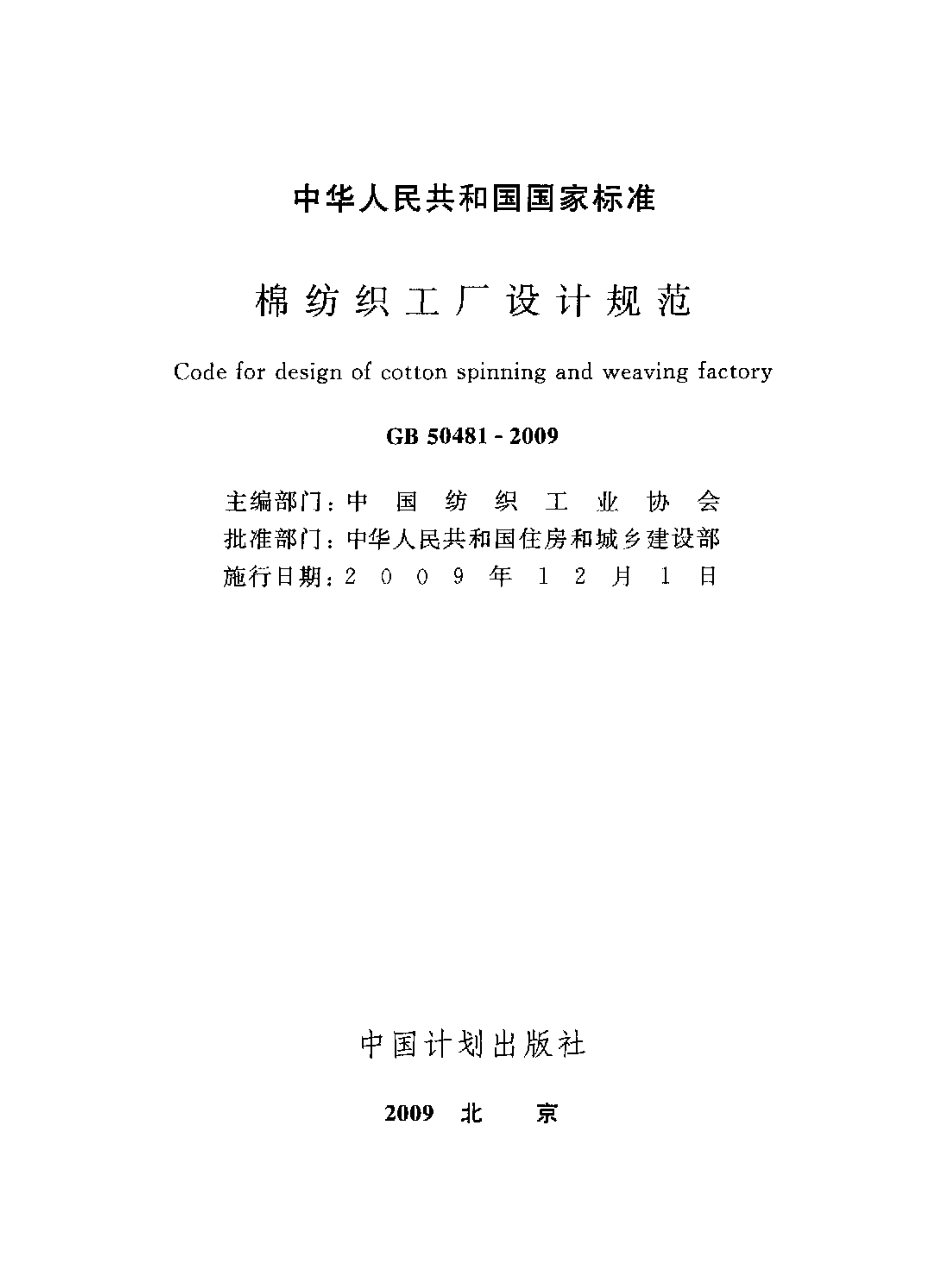 中华人民共和国国家标准

棉纺织工厂设计规范

Code for design of cotton spinning and weaving factory

GB 50481 - 2009

主编部门：中国纺织工业协会
批准部门：中华人民共和国住房和城乡建设部
施行日期：2009年12月1日

中国计划出版社

2009 北 京